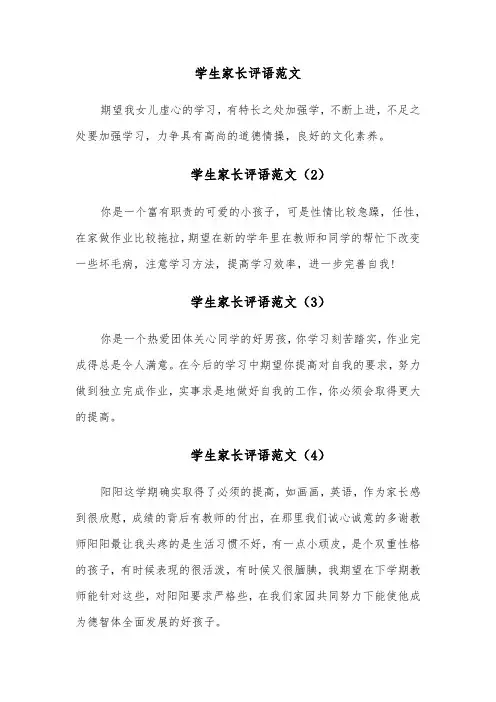 学生家长评语范文

期望我女儿虚心的学习，有特长之处加强学，不断上进，不足之处要加强学习，力争具有高尚的道德情操，良好的文化素养。

学生家长评语范文（2）

你是一个富有职责的可爱的小孩子，可是性情比较急躁，任性，在家做作业比较拖拉，期望在新的学年里在教师和同学的帮忙下改变一些坏毛病，注意学习方法，提高学习效率，进一步完善自我！

学生家长评语范文（3）

你是一个热爱团体关心同学的好男孩，你学习刻苦踏实，作业完成得总是令人满意。在今后的学习中期望你提高对自我的要求，努力做到独立完成作业，实事求是地做好自我的工作，你必须会取得更大的提高。

学生家长评语范文（4）

阳阳这学期确实取得了必须的提高，如画画，英语，作为家长感到很欣慰，成绩的背后有教师的付出，在那里我们诚心诚意的多谢教师阳阳最让我头疼的是生活习惯不好，有一点小顽皮，是个双重性格的孩子，有时候表现的很活泼，有时候又很腼腆，我期望在下学期教师能针对这些，对阳阳要求严格些，在我们家园共同努力下能使他成为德智体全面发展的好孩子。